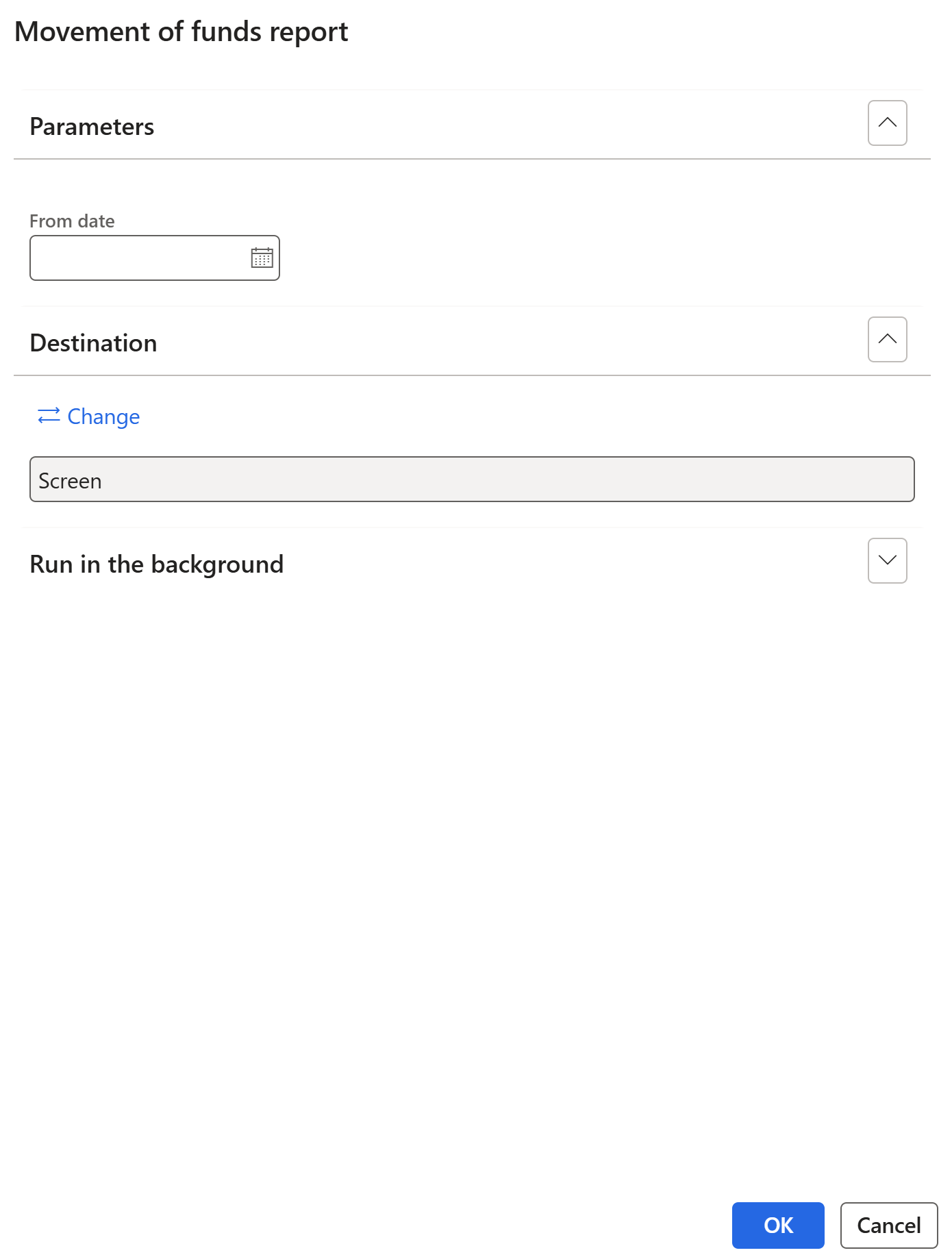 Movement of funds report

Parameters

From date

Destination

Change

Screen

Run in the background

OK

Cancel